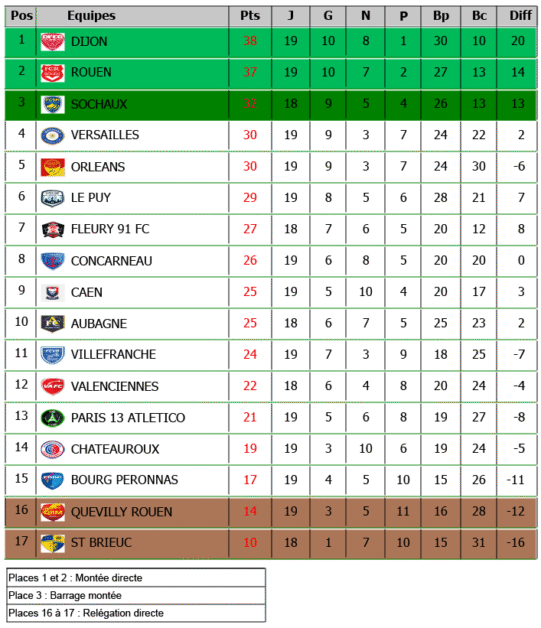 | Pos | Equipes | Pts | J | G | N | P | Bp | Bc | Diff |
|---|---|---|---|---|---|---|---|---|---|
| 1 | DIJON | 38 | 19 | 10 | 8 | 1 | 30 | 10 | 20 |
| 2 | ROUEN | 37 | 19 | 10 | 7 | 2 | 27 | 13 | 14 |
| 3 | SOCHAUX | 32 | 18 | 9 | 5 | 4 | 26 | 13 | 13 |
| 4 | VERSAILLES | 30 | 19 | 9 | 3 | 7 | 24 | 22 | 2 |
| 5 | ORLEANS | 30 | 19 | 9 | 3 | 7 | 24 | 30 | -6 |
| 6 | LE PUY | 29 | 19 | 8 | 5 | 6 | 28 | 21 | 7 |
| 7 | FLEURY 91 FC | 27 | 18 | 7 | 6 | 5 | 20 | 12 | 8 |
| 8 | CONCARNEAU | 26 | 19 | 6 | 8 | 5 | 20 | 20 | 0 |
| 9 | CAEN | 25 | 19 | 5 | 10 | 4 | 20 | 17 | 3 |
| 10 | AUBAGNE | 25 | 18 | 6 | 7 | 5 | 25 | 23 | 2 |
| 11 | VILLEFRANCHE | 24 | 19 | 7 | 3 | 9 | 18 | 25 | -7 |
| 12 | VALENCIENNES | 22 | 18 | 6 | 4 | 8 | 20 | 24 | -4 |
| 13 | PARIS 13 ATLETICO | 21 | 19 | 5 | 6 | 8 | 19 | 27 | -8 |
| 14 | CHATEAUROUX | 19 | 19 | 3 | 10 | 6 | 19 | 24 | -5 |
| 15 | BOURG PERONNAS | 17 | 19 | 4 | 5 | 10 | 15 | 26 | -11 |
| 16 | QUEVILLY ROUEN | 14 | 19 | 3 | 5 | 11 | 16 | 28 | -12 |
| 17 | ST BRIEUC | 10 | 18 | 1 | 7 | 10 | 15 | 31 | -16 |

Places 1 et 2 : Montée directe
Place 3 : Barrage montée
Places 16 à 17 : Relégation directe